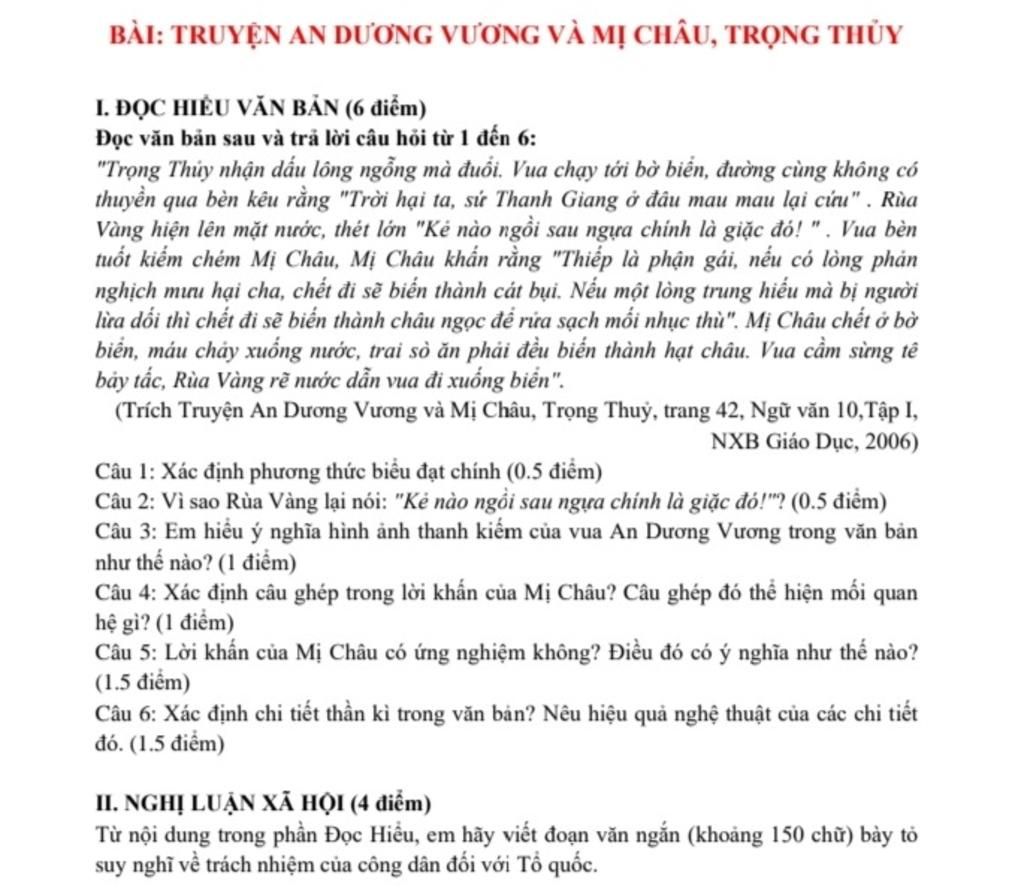 BÀI: TRUYỆN AN DƯƠNG VƯƠNG VÀ MỊ CHÂU, TRỌNG THỦY

I. ĐỌC HIỂU VĂN BẢN (6 điểm)
Đọc văn bản sau và trả lời câu hỏi từ 1 đến 6:
"Trọng Thủy nhận dấu lông ngỗng mà đuổi. Vua chạy tới bờ biển, đường cùng không có thuyền qua bèn kêu rằng "Trời hại ta, sứ Thanh Giang ở đâu mau mau lại cứu" . Rùa Vàng hiện lên mặt nước, thét lớn "Kẻ nào ngồi sau ngựa chính là giặc đó! " . Vua bèn tuốt kiếm chém Mị Châu, Mị Châu khấn rằng "Thiếp là phận gái, nếu có lòng phản nghịch mưu hại cha, chết đi sẽ biến thành cát bụi. Nếu một lòng trung hiếu mà bị người lừa dối thì chết đi sẽ biến thành châu ngọc để rửa sạch mối nhục thù". Mị Châu chết ở bờ biển, máu chảy xuống nước, trai sò ăn phải đều biến thành hạt châu. Vua cầm sừng tê bảy tấc, Rùa Vàng rẽ nước dẫn vua đi xuống biển".
(Trích Truyện An Dương Vương và Mị Châu, Trọng Thuỷ, trang 42, Ngữ văn 10,Tập I, NXB Giáo Dục, 2006)
Câu 1: Xác định phương thức biểu đạt chính (0.5 điểm)
Câu 2: Vì sao Rùa Vàng lại nói: "Kẻ nào ngồi sau ngựa chính là giặc đó!"? (0.5 điểm)
Câu 3: Em hiểu ý nghĩa hình ảnh thanh kiếm của vua An Dương Vương trong văn bản như thế nào? (1 điểm)
Câu 4: Xác định câu ghép trong lời khấn của Mị Châu? Câu ghép đó thể hiện mối quan hệ gì? (1 điểm)
Câu 5: Lời khấn của Mị Châu có ứng nghiệm không? Điều đó có ý nghĩa như thế nào? (1.5 điểm)
Câu 6: Xác định chi tiết thần kì trong văn bản? Nêu hiệu quả nghệ thuật của các chi tiết đó. (1.5 điểm)

II. NGHỊ LUẬN XÃ HỘI (4 điểm)
Từ nội dung trong phần Đọc Hiểu, em hãy viết đoạn văn ngắn (khoảng 150 chữ) bày tỏ suy nghĩ về trách nhiệm của công dân đối với Tổ quốc.